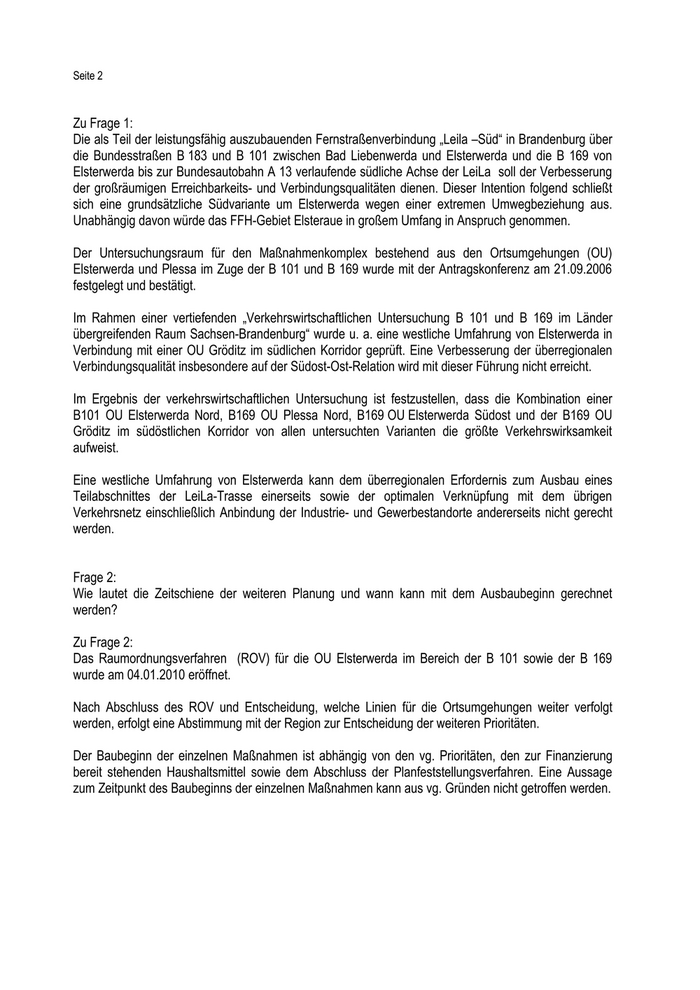 Seite 2

Zu Frage 1:
Die als Teil der leistungsfähig auszubauenden Fernstraßenverbindung „Leila –Süd“ in Brandenburg über die Bundesstraßen B 183 und B 101 zwischen Bad Liebenwerda und Elsterwerda und die B 169 von Elsterwerda bis zur Bundesautobahn A 13 verlaufende südliche Achse der LeiLa soll der Verbesserung der großräumigen Erreichbarkeits- und Verbindungsqualitäten dienen. Dieser Intention folgend schließt sich eine grundsätzliche Südvariante um Elsterwerda wegen einer extremen Umwegbeziehung aus. Unabhängig davon würde das FFH-Gebiet Elsteraue in großem Umfang in Anspruch genommen.

Der Untersuchungsraum für den Maßnahmenkomplex bestehend aus den Ortsumgehungen (OU) Elsterwerda und Plessa im Zuge der B 101 und B 169 wurde mit der Antragskonferenz am 21.09.2006 festgelegt und bestätigt.

Im Rahmen einer vertiefenden „Verkehrswirtschaftlichen Untersuchung B 101 und B 169 im Länder übergreifenden Raum Sachsen-Brandenburg“ wurde u. a. eine westliche Umfahrung von Elsterwerda in Verbindung mit einer OU Gröditz im südlichen Korridor geprüft. Eine Verbesserung der überregionalen Verbindungsqualität insbesondere auf der Südost-Ost-Relation wird mit dieser Führung nicht erreicht.

Im Ergebnis der verkehrswirtschaftlichen Untersuchung ist festzustellen, dass die Kombination einer B101 OU Elsterwerda Nord, B169 OU Plessa Nord, B169 OU Elsterwerda Südost und der B169 OU Gröditz im südöstlichen Korridor von allen untersuchten Varianten die größte Verkehrswirksamkeit aufweist.

Eine westliche Umfahrung von Elsterwerda kann dem überregionalen Erfordernis zum Ausbau eines Teilabschnittes der LeiLa-Trasse einerseits sowie der optimalen Verknüpfung mit dem übrigen Verkehrsnetz einschließlich Anbindung der Industrie- und Gewerbestandorte andererseits nicht gerecht werden.

Frage 2:
Wie lautet die Zeitschiene der weiteren Planung und wann kann mit dem Ausbaubeginn gerechnet werden?

Zu Frage 2:
Das Raumordnungsverfahren (ROV) für die OU Elsterwerda im Bereich der B 101 sowie der B 169 wurde am 04.01.2010 eröffnet.

Nach Abschluss des ROV und Entscheidung, welche Linien für die Ortsumgehungen weiter verfolgt werden, erfolgt eine Abstimmung mit der Region zur Entscheidung der weiteren Prioritäten.

Der Baubeginn der einzelnen Maßnahmen ist abhängig von den vg. Prioritäten, den zur Finanzierung bereit stehenden Haushaltsmittel sowie dem Abschluss der Planfeststellungsverfahren. Eine Aussage zum Zeitpunkt des Baubeginns der einzelnen Maßnahmen kann aus vg. Gründen nicht getroffen werden.